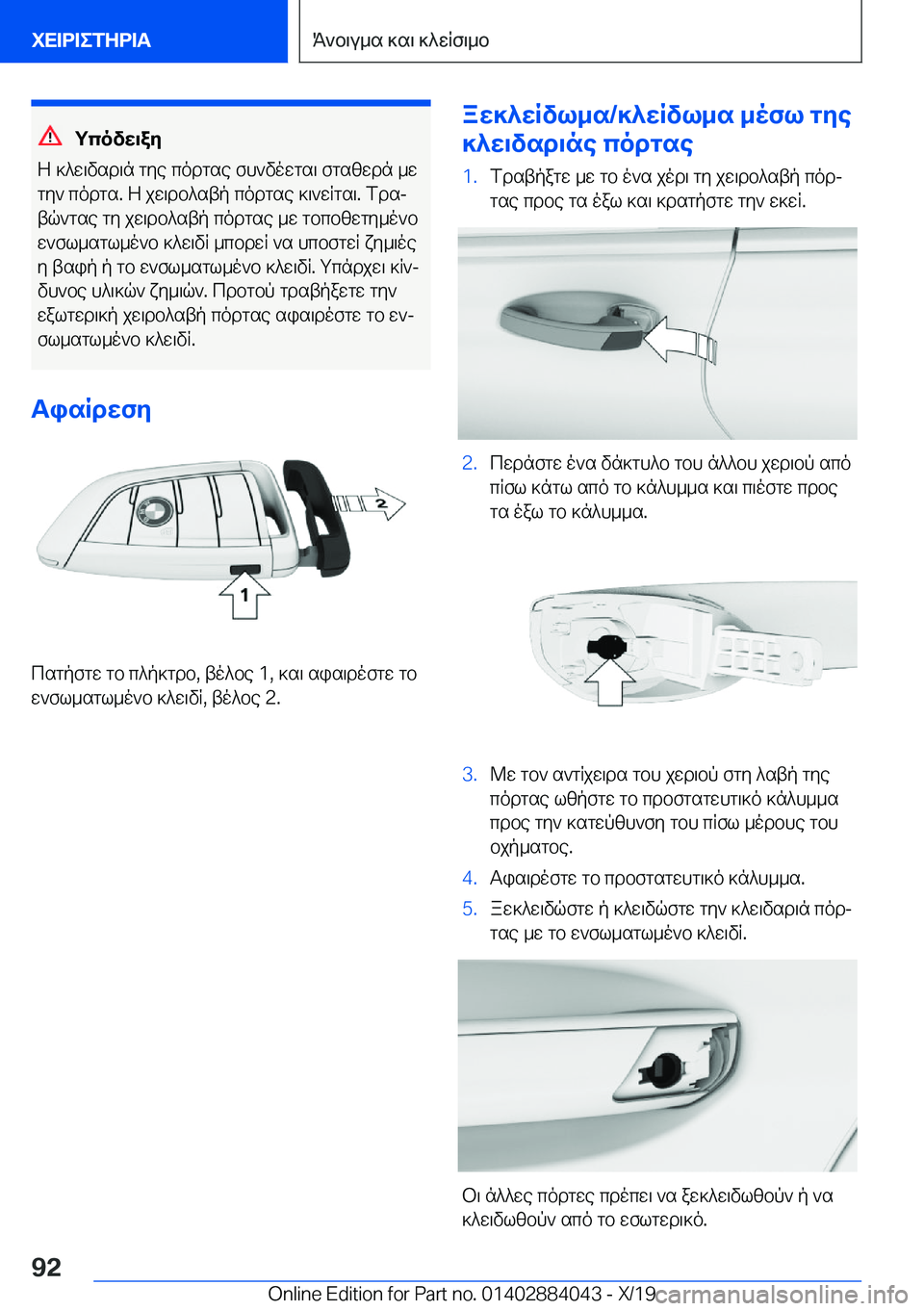 ΧΕΙΡΙΣΤΗΡΙΑ

Άνοιγμα και κλείσιμο

Υπόδειξη

Η κλειδαριά της πόρτας συνδέεται σταθερά με την πόρτα. Η χειρολαβή πόρτας κινείται. Τραβώντας τη χειρολαβή πόρτας με τοποθετημένο ενσωματωμένο κλειδί μπορεί να υποστεί ζημιές η βαφή ή το ενσωματωμένο κλειδί. Υπάρχει κίνδυνος υλικών ζημιών. Προτού τραβήξετε την εξωτερική χειρολαβή πόρτας αφαιρέστε το ενσωματωμένο κλειδί.

Αφαίρεση

2

1

Πατήστε το πλήκτρο, βέλος 1, και αφαιρέστε το ενσωματωμένο κλειδί, βέλος 2.

Ξεκλείδωμα/κλείδωμα μέσω της κλειδαριάς πόρτας

1. Τραβήξτε με το ένα χέρι τη χειρολαβή πόρτας προς τα έξω και κρατήστε την εκεί.

2. Περάστε ένα δάκτυλο του άλλου χεριού από πίσω κάτω από το κάλυμμα και πιέστε προς τα έξω το κάλυμμα.

3. Με τον αντίχειρα του χεριού στη λαβή της πόρτας ωθήστε το προστατευτικό κάλυμμα προς την κατεύθυνση του πίσω μέρους του οχήματος.

4. Αφαιρέστε το προστατευτικό κάλυμμα.

5. Ξεκλειδώστε ή κλειδώστε την κλειδαριά πόρτας με το ενσωματωμένο κλειδί.

Οι άλλες πόρτες πρέπει να ξεκλειδωθούν ή να κλειδωθούν από το εσωτερικό.

92

Online Edition for Part no. 01402884043 - X/19 carmanualsonline.info